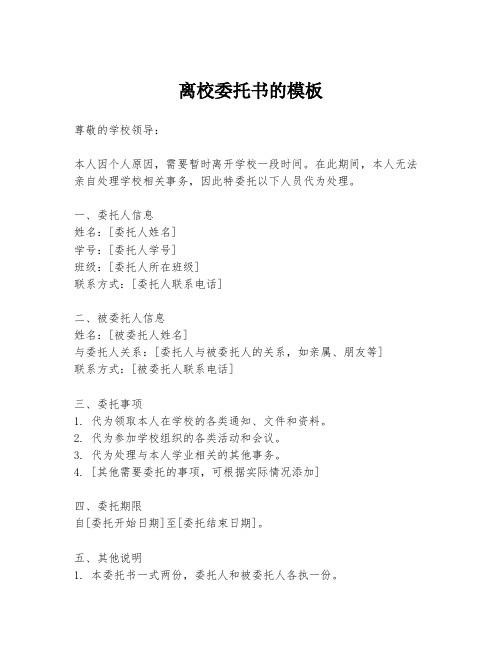 离校委托书的模板

尊敬的学校领导：

本人因个人原因，需要暂时离开学校一段时间。在此期间，本人无法亲自处理学校相关事务，因此特委托以下人员代为处理。

一、委托人信息
姓名：[委托人姓名]
学号：[委托人学号]
班级：[委托人所在班级]
联系方式：[委托人联系电话]

二、被委托人信息
姓名：[被委托人姓名]
与委托人关系：[委托人与被委托人的关系，如亲属、朋友等]
联系方式：[被委托人联系电话]

三、委托事项
1. 代为领取本人在学校的各类通知、文件和资料。
2. 代为参加学校组织的各类活动和会议。
3. 代为处理与本人学业相关的其他事务。
4. [其他需要委托的事项，可根据实际情况添加]

四、委托期限
自[委托开始日期]至[委托结束日期]。

五、其他说明
1. 本委托书一式两份，委托人和被委托人各执一份。